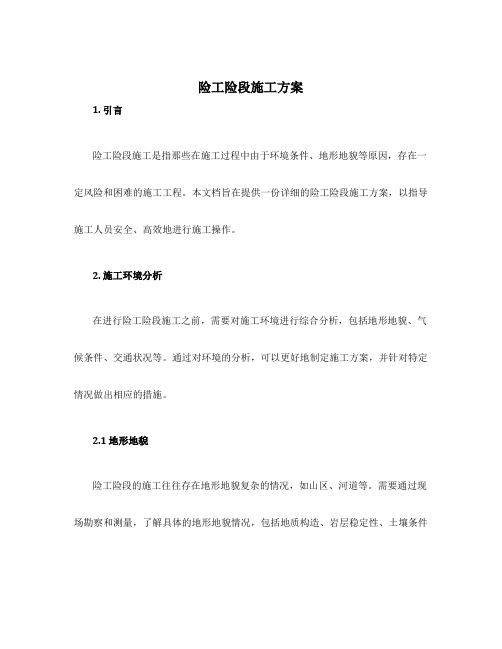 险工险段施工方案

1. 引言

险工险段施工是指那些在施工过程中由于环境条件、地形地貌等原因，存在一定风险和困难的施工工程。本文档旨在提供一份详细的险工险段施工方案，以指导施工人员安全、高效地进行施工操作。

2. 施工环境分析

在进行险工险段施工之前，需要对施工环境进行综合分析，包括地形地貌、气候条件、交通状况等。通过对环境的分析，可以更好地制定施工方案，并针对特定情况做出相应的措施。

2.1 地形地貌

险工险段的施工往往存在地形地貌复杂的情况，如山区、河道等。需要通过现场勘察和测量，了解具体的地形地貌情况，包括地质构造、岩层稳定性、土壤条件